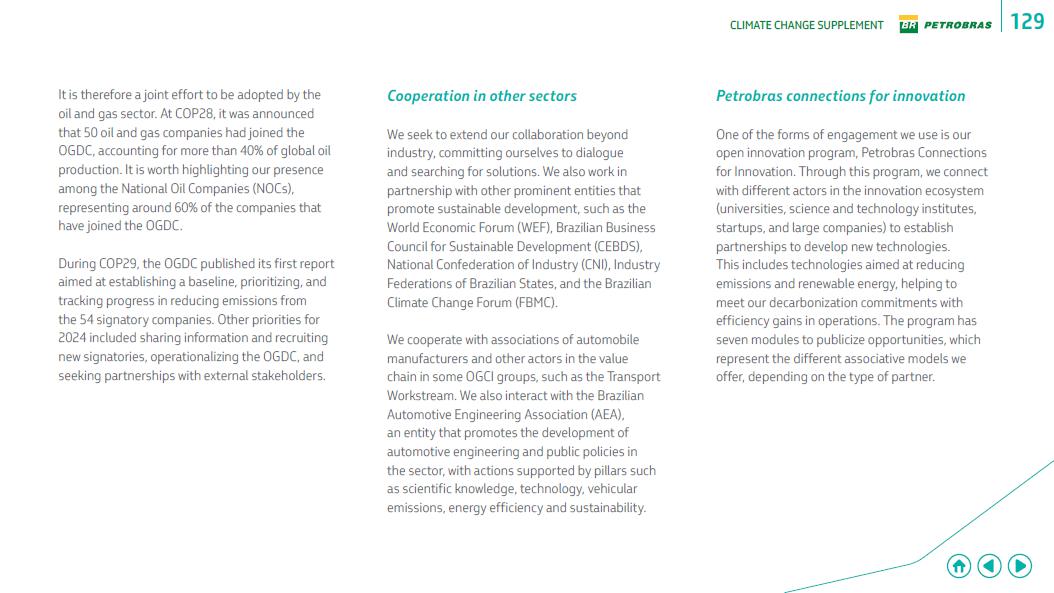 CLIMATE CHANGE SUPPLEMENT BR PETROBRAS 129

It is therefore a joint effort to be adopted by the oil and gas sector. At COP28, it was announced that 50 oil and gas companies had joined the OGDC, accounting for more than 40% of global oil production. It is worth highlighting our presence among the National Oil Companies (NOCs), representing around 60% of the companies that have joined the OGDC.

During COP29, the OGDC published its first report aimed at establishing a baseline, prioritizing, and tracking progress in reducing emissions from the 54 signatory companies. Other priorities for 2024 included sharing information and recruiting new signatories, operationalizing the OGDC, and seeking partnerships with external stakeholders.

Cooperation in other sectors

We seek to extend our collaboration beyond industry, committing ourselves to dialogue and searching for solutions. We also work in partnership with other prominent entities that promote sustainable development, such as the World Economic Forum (WEF), Brazilian Business Council for Sustainable Development (CEBDS), National Confederation of Industry (CNI), Industry Federations of Brazilian States, and the Brazilian Climate Change Forum (FBMC).

We cooperate with associations of automobile manufacturers and other actors in the value chain in some OGCI groups, such as the Transport Workstream. We also interact with the Brazilian Automotive Engineering Association (AEA), an entity that promotes the development of automotive engineering and public policies in the sector, with actions supported by pillars such as scientific knowledge, technology, vehicular emissions, energy efficiency and sustainability.

Petrobras connections for innovation

One of the forms of engagement we use is our open innovation program, Petrobras Connections for Innovation. Through this program, we connect with different actors in the innovation ecosystem (universities, science and technology institutes, startups, and large companies) to establish partnerships to develop new technologies.
This includes technologies aimed at reducing emissions and renewable energy, helping to meet our decarbonization commitments with efficiency gains in operations. The program has seven modules to publicize opportunities, which represent the different associative models we offer, depending on the type of partner.